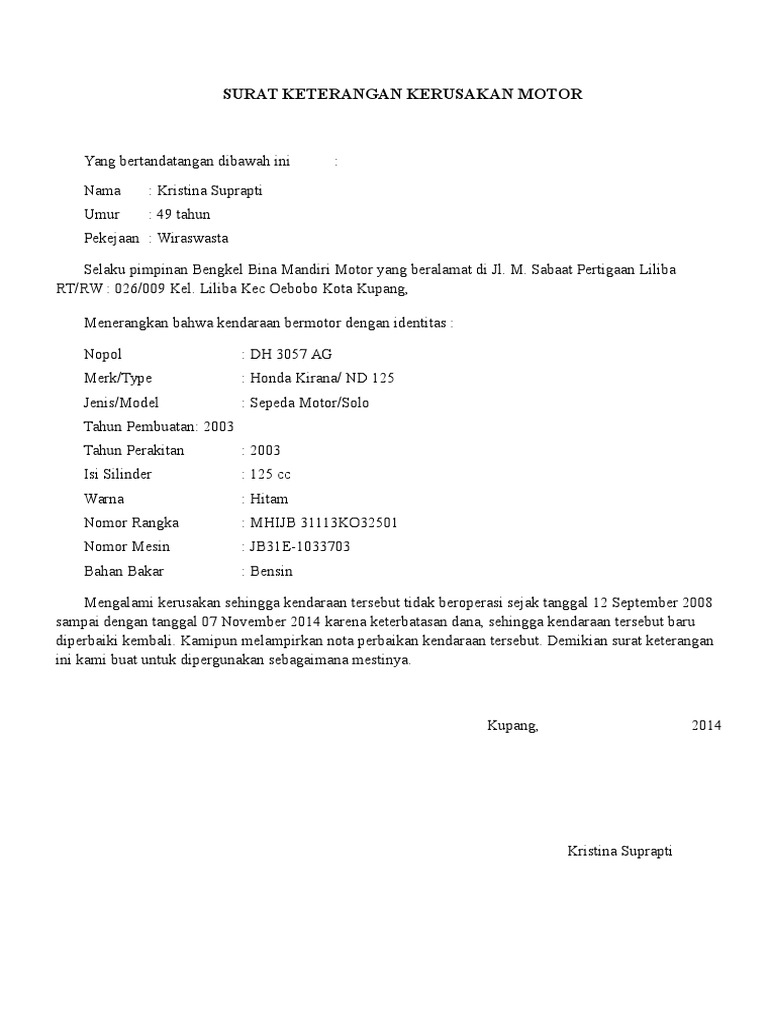 SURAT KETERANGAN KERUSAKAN MOTOR

Yang bertandatangan dibawah ini :

Nama : Kristina Suprapti

Umur : 49 tahun

Pekejaan : Wiraswasta

Selaku pimpinan Bengkel Bina Mandiri Motor yang beralamat di Jl. M. Sabaat Pertigaan Liliba RT/RW : 026/009 Kel. Liliba Kec Oebobo Kota Kupang,

Menerangkan bahwa kendaraan bermotor dengan identitas :

Nopol : DH 3057 AG

Merk/Type : Honda Kirana/ ND 125

Jenis/Model : Sepeda Motor/Solo

Tahun Pembuatan: 2003

Tahun Perakitan : 2003

Isi Silinder : 125 cc

Warna : Hitam

Nomor Rangka : MHIJB 31113KO32501

Nomor Mesin : JB31E-1033703

Bahan Bakar : Bensin

Mengalami kerusakan sehingga kendaraan tersebut tidak beroperasi sejak tanggal 12 September 2008 sampai dengan tanggal 07 November 2014 karena keterbatasan dana, sehingga kendaraan tersebut baru diperbaiki kembali. Kamipun melampirkan nota perbaikan kendaraan tersebut. Demikian surat keterangan ini kami buat untuk dipergunakan sebagaimana mestinya.

Kupang, 2014

Kristina Suprapti